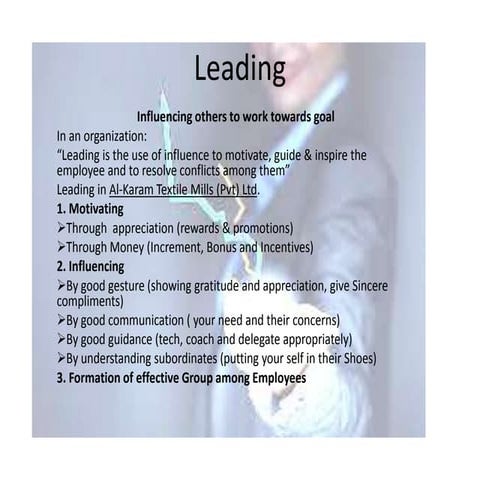 Leading

Influencing others to work towards goal

In an organization:
“Leading is the use of influence to motivate, guide & inspire the employee and to resolve conflicts among them”
Leading in Al-Karam Textile Mills (Pvt) Ltd.
1. Motivating
➢Through appreciation (rewards & promotions)
➢Through Money (Increment, Bonus and Incentives)
2. Influencing
➢By good gesture (showing gratitude and appreciation, give Sincere compliments)
➢By good communication ( your need and their concerns)
➢By good guidance (tech, coach and delegate appropriately)
➢By understanding subordinates (putting your self in their Shoes)
3. Formation of effective Group among Employees